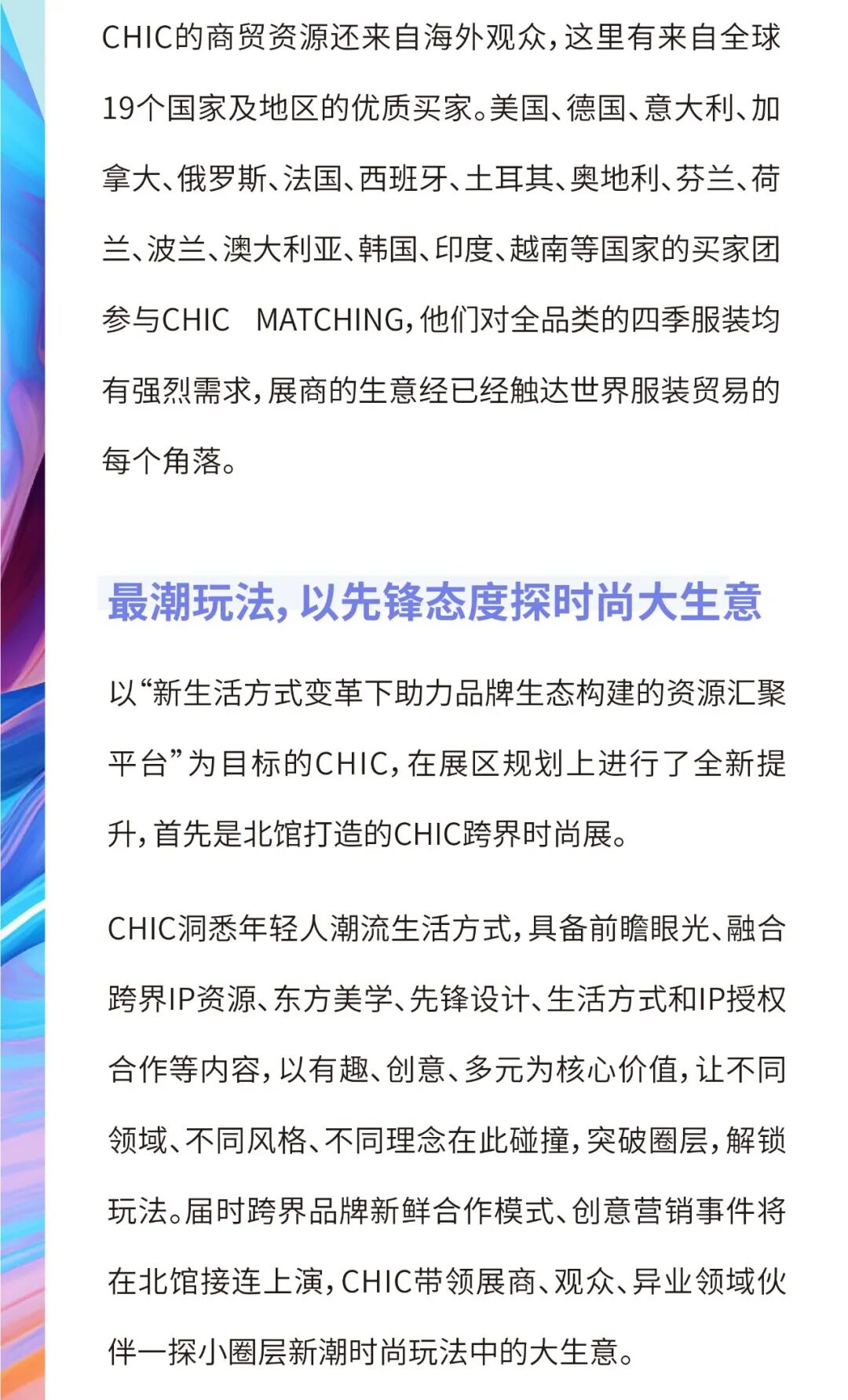 CHIC的商贸资源还来自海外观众，这里有来自全球19个国家及地区的优质买家。美国、德国、意大利、加拿大、俄罗斯、法国、西班牙、土耳其、奥地利、芬兰、荷兰、波兰、澳大利亚、韩国、印度、越南等国家的买家团参与CHIC MATCHING，他们对全品类的四季服装均有强烈需求，展商的生意经已经触达世界服装贸易的每个角落。

最潮玩法，以先锋态度探时尚大生意

以“新生活方式变革下助力品牌生态构建的资源汇聚平台”为目标的CHIC，在展区规划上进行了全新提升，首先是北馆打造的CHIC跨界时尚展。

CHIC洞悉年轻人潮流生活方式，具备前瞻眼光、融合跨界IP资源、东方美学、先锋设计、生活方式和IP授权合作等内容，以有趣、创意、多元为核心价值，让不同领域、不同风格、不同理念在此碰撞，突破圈层，解锁玩法。届时跨界品牌新鲜合作模式、创意营销事件将在北馆接连上演，CHIC带领展商、观众、异业领域伙伴一探小圈层新潮时尚玩法中的大生意。